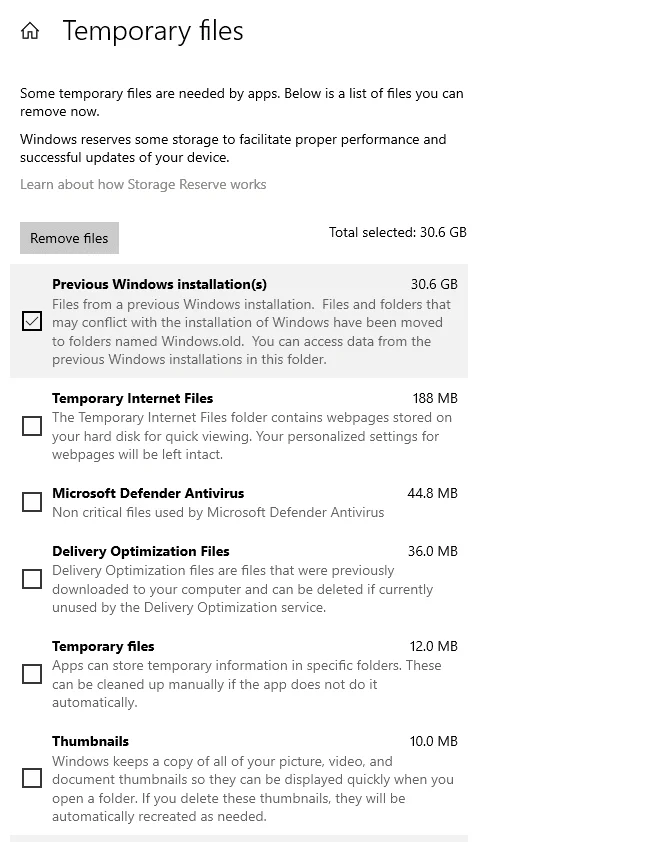 Temporary files

Some temporary files are needed by apps. Below is a list of files you can remove now.

Windows reserves some storage to facilitate proper performance and successful updates of your device.

Learn about how Storage Reserve works

Remove files

Total selected: 30.6 GB

Previous Windows installation(s) 30.6 GB
Files from a previous Windows installation. Files and folders that may conflict with the installation of Windows have been moved to folders named Windows.old. You can access data from the previous Windows installations in this folder.

Temporary Internet Files 188 MB
The Temporary Internet Files folder contains webpages stored on your hard disk for quick viewing. Your personalized settings for webpages will be left intact.

Microsoft Defender Antivirus 44.8 MB
Non critical files used by Microsoft Defender Antivirus

Delivery Optimization Files 36.0 MB
Delivery Optimization files are files that were previously downloaded to your computer and can be deleted if currently unused by the Delivery Optimization service.

Temporary files 12.0 MB
Apps can store temporary information in specific folders. These can be cleaned up manually if the app does not do it automatically.

Thumbnails 10.0 MB
Windows keeps a copy of all of your picture, video, and document thumbnails so they can be displayed quickly when you open a folder. If you delete these thumbnails, they will be automatically recreated as needed.